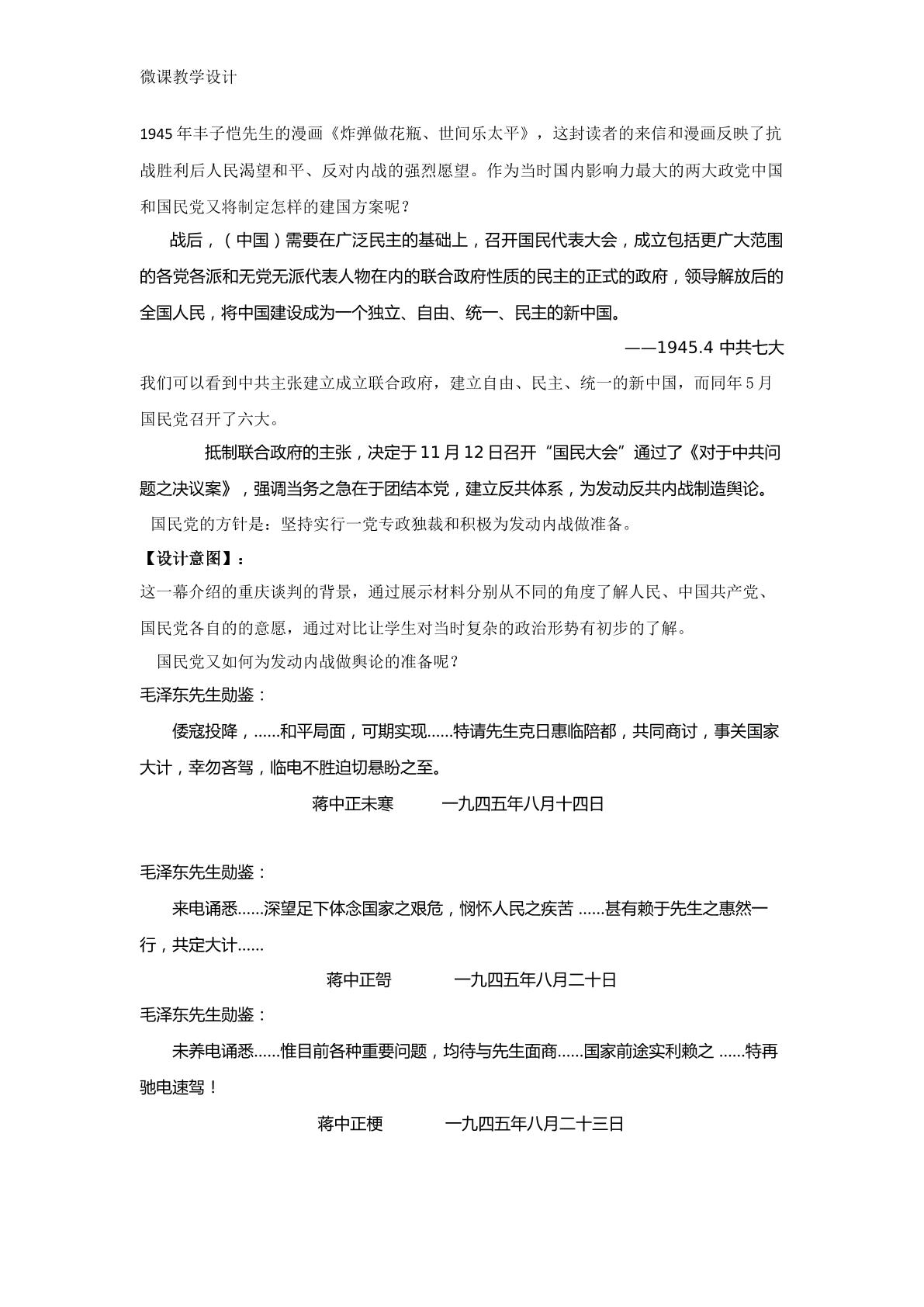 微课教学设计

1945年丰子恺先生的漫画《炸弹做花瓶、世间乐太平》，这封读者的来信和漫画反映了抗战胜利后人民渴望和平、反对内战的强烈愿望。作为当时国内影响力最大的两大政党中国和国民党又将制定怎样的建国方案呢？

战后，（中国）需要在广泛民主的基础上，召开国民代表大会，成立包括更广大范围的各党各派和无党无派代表人物在内的联合政府性质的民主的正式的政府，领导解放后的全国人民，将中国建设成为一个独立、自由、统一、民主的新中国。

——1945.4 中共七大

我们可以看到中共主张建立成立联合政府，建立自由、民主、统一的新中国，而同年5月国民党召开了六大。

抵制联合政府的主张，决定于11月12日召开“国民大会”通过了《对于中共问题之决议案》，强调当务之急在于团结本党，建立反共体系，为发动反共内战制造舆论。

国民党的方针是：坚持实行一党专政独裁和积极为发动内战做准备。

【设计意图】：

这一幕介绍的重庆谈判的背景，通过展示材料分别从不同的角度了解人民、中国共产党、国民党各自的的意愿，通过对比让学生对当时复杂的政治形势有初步的了解。

国民党又如何为发动内战做舆论的准备呢？

毛泽东先生勋鉴：

倭寇投降，......和平局面，可期实现......特请先生克日惠临陪都，共同商讨，事关国家大计，幸勿吝驾，临电不胜迫切悬盼之至。

蒋中正未寒 一九四五年八月十四日

毛泽东先生勋鉴：

来电诵悉......深望足下体念国家之艰危，悯怀人民之疾苦......甚有赖于先生之惠然一行，共定大计......

蒋中正哿 一九四五年八月二十日

毛泽东先生勋鉴：

未养电诵悉......惟目前各种重要问题，均待与先生面商......国家前途实利赖之......特再驰电速驾！

蒋中正梗 一九四五年八月二十三日